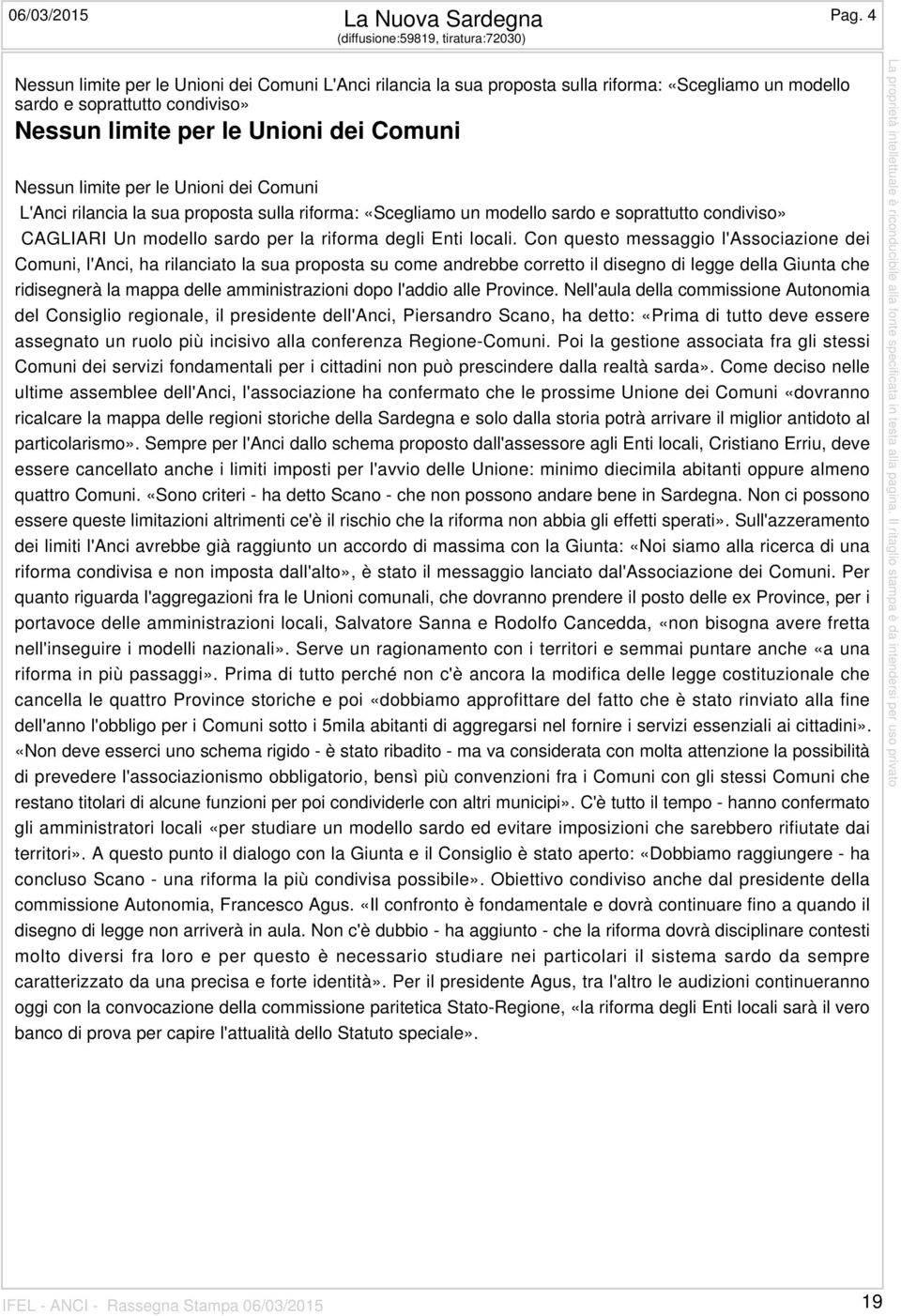 06/03/2015

La Nuova Sardegna
(diffusione:59819, tiratura:72030)

Pag. 4

Nessun limite per le Unioni dei Comuni L'Anci rilancia la sua proposta sulla riforma: «Scegliamo un modello sardo e soprattutto condiviso»

Nessun limite per le Unioni dei Comuni

Nessun limite per le Unioni dei Comuni

L'Anci rilancia la sua proposta sulla riforma: «Scegliamo un modello sardo e soprattutto condiviso»

CAGLIARI Un modello sardo per la riforma degli Enti locali. Con questo messaggio l'Associazione dei Comuni, l'Anci, ha rilanciato la sua proposta su come andrebbe corretto il disegno di legge della Giunta che ridisegnerà la mappa delle amministrazioni dopo l'addio alle Province. Nell'aula della commissione Autonomia del Consiglio regionale, il presidente dell'Anci, Piersandro Scano, ha detto: «Prima di tutto deve essere assegnato un ruolo più incisivo alla conferenza Regione-Comuni. Poi la gestione associata fra gli stessi Comuni dei servizi fondamentali per i cittadini non può prescindere dalla realtà sarda». Come deciso nelle ultime assemblee dell'Anci, l'associazione ha confermato che le prossime Unione dei Comuni «dovranno ricalcare la mappa delle regioni storiche della Sardegna e solo dalla storia potrà arrivare il miglior antidoto al particolarismo». Sempre per l'Anci dallo schema proposto dall'assessore agli Enti locali, Cristiano Erriu, deve essere cancellato anche i limiti imposti per l'avvio delle Unione: minimo diecimila abitanti oppure almeno quattro Comuni. «Sono criteri - ha detto Scano - che non possono andare bene in Sardegna. Non ci possono essere queste limitazioni altrimenti ce'è il rischio che la riforma non abbia gli effetti sperati». Sull'azzeramento dei limiti l'Anci avrebbe già raggiunto un accordo di massima con la Giunta: «Noi siamo alla ricerca di una riforma condivisa e non imposta dall'alto», è stato il messaggio lanciato dal'Associazione dei Comuni. Per quanto riguarda l'aggregazioni fra le Unioni comunali, che dovranno prendere il posto delle ex Province, per i portavoce delle amministrazioni locali, Salvatore Sanna e Rodolfo Cancedda, «non bisogna avere fretta nell'inseguire i modelli nazionali». Serve un ragionamento con i territori e semmai puntare anche «a una riforma in più passaggi». Prima di tutto perché non c'è ancora la modifica delle legge costituzionale che cancella le quattro Province storiche e poi «dobbiamo approfittare del fatto che è stato rinviato alla fine dell'anno l'obbligo per i Comuni sotto i 5mila abitanti di aggregarsi nel fornire i servizi essenziali ai cittadini». «Non deve esserci uno schema rigido - è stato ribadito - ma va considerata con molta attenzione la possibilità di prevedere l'associazionismo obbligatorio, bensì più convenzioni fra i Comuni con gli stessi Comuni che restano titolari di alcune funzioni per poi condividerle con altri municipi». C'è tutto il tempo - hanno confermato gli amministratori locali «per studiare un modello sardo ed evitare imposizioni che sarebbero rifiutate dai territori». A questo punto il dialogo con la Giunta e il Consiglio è stato aperto: «Dobbiamo raggiungere - ha concluso Scano - una riforma la più condivisa possibile». Obiettivo condiviso anche dal presidente della commissione Autonomia, Francesco Agus. «Il confronto è fondamentale e dovrà continuare fino a quando il disegno di legge non arriverà in aula. Non c'è dubbio - ha aggiunto - che la riforma dovrà disciplinare contesti molto diversi fra loro e per questo è necessario studiare nei particolari il sistema sardo da sempre caratterizzato da una precisa e forte identità». Per il presidente Agus, tra l'altro le audizioni continueranno oggi con la convocazione della commissione paritetica Stato-Regione, «la riforma degli Enti locali sarà il vero banco di prova per capire l'attualità dello Statuto speciale».

La proprietà intellettuale è riconducibile alla fonte specificata in testa alla pagina. Il ritaglio stampa è da intendersi per uso privato

IFEL - ANCI - Rassegna Stampa 06/03/2015

19